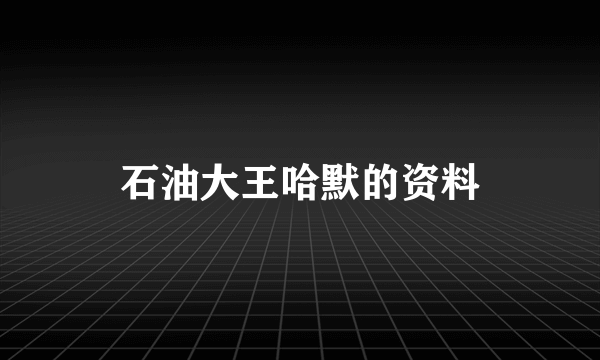 石油大王哈默的资料